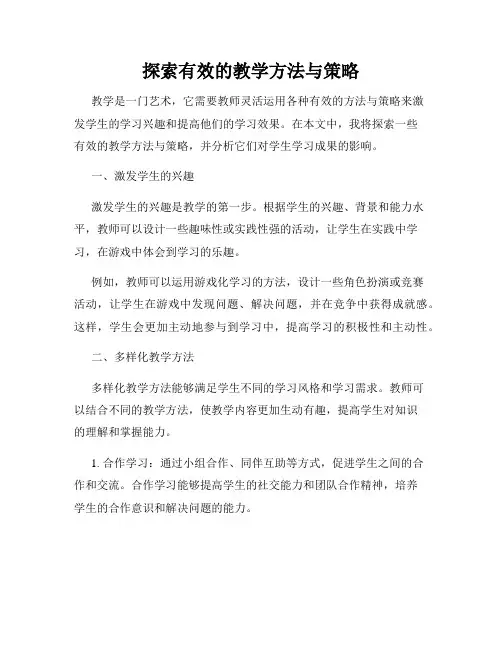 探索有效的教学方法与策略

教学是一门艺术，它需要教师灵活运用各种有效的方法与策略来激发学生的学习兴趣和提高他们的学习效果。在本文中，我将探索一些有效的教学方法与策略，并分析它们对学生学习成果的影响。

一、激发学生的兴趣

激发学生的兴趣是教学的第一步。根据学生的兴趣、背景和能力水平，教师可以设计一些趣味性或实践性强的活动，让学生在实践中学习，在游戏中体会到学习的乐趣。

例如，教师可以运用游戏化学习的方法，设计一些角色扮演或竞赛活动，让学生在游戏中发现问题、解决问题，并在竞争中获得成就感。这样，学生会更加主动地参与到学习中，提高学习的积极性和主动性。

二、多样化教学方法

多样化教学方法能够满足学生不同的学习风格和学习需求。教师可以结合不同的教学方法，使教学内容更加生动有趣，提高学生对知识的理解和掌握能力。

1. 合作学习：通过小组合作、同伴互助等方式，促进学生之间的合作和交流。合作学习能够提高学生的社交能力和团队合作精神，培养学生的合作意识和解决问题的能力。